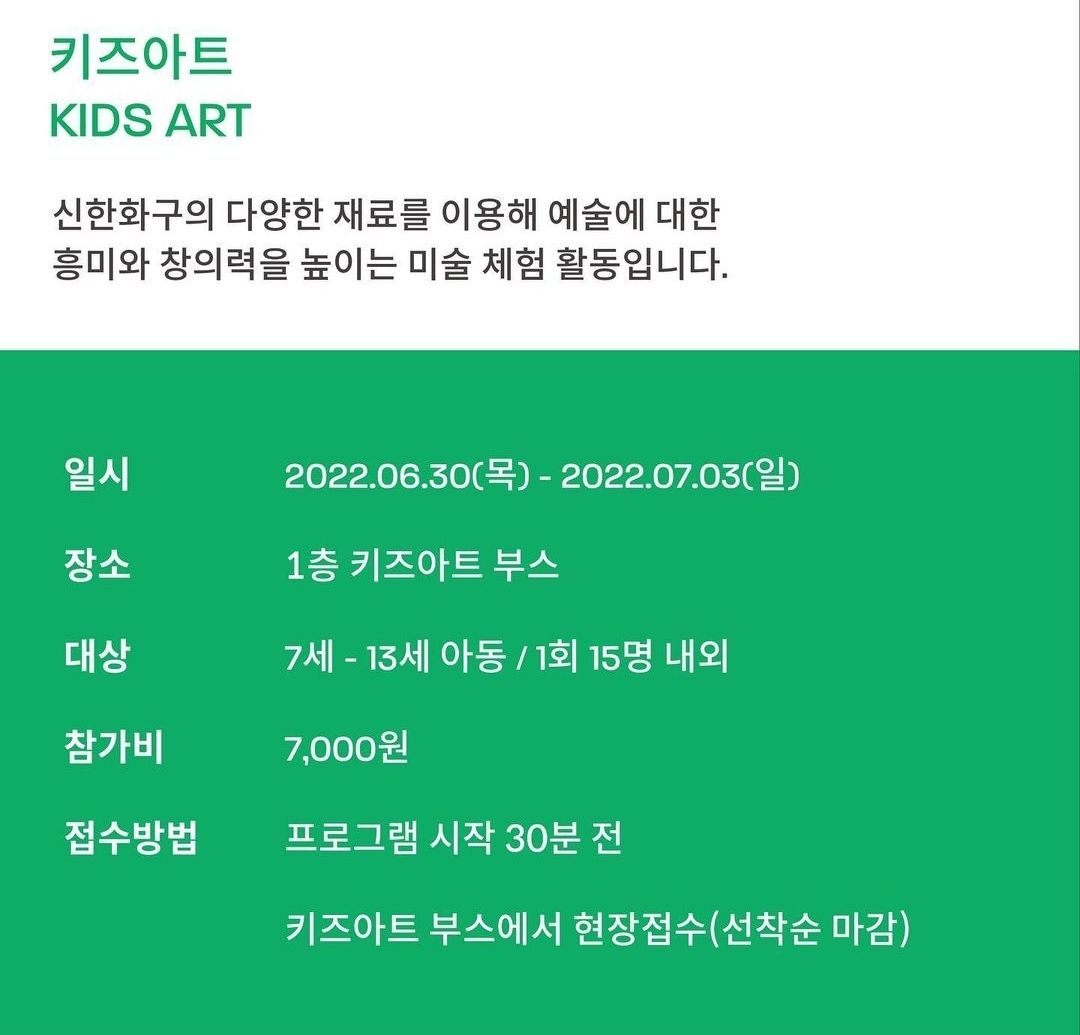 키즈아트
KIDS ART

신한화구의 다양한 재료를 이용해 예술에 대한 흥미와 창의력을 높이는 미술 체험 활동입니다.

일시 2022.06.30(목) - 2022.07.03(일)

장소 1층 키즈아트 부스

대상 7세 - 13세 아동 / 1회 15명 내외

참가비 7,000원

접수방법 프로그램 시작 30분 전

키즈아트 부스에서 현장접수(선착순 마감)